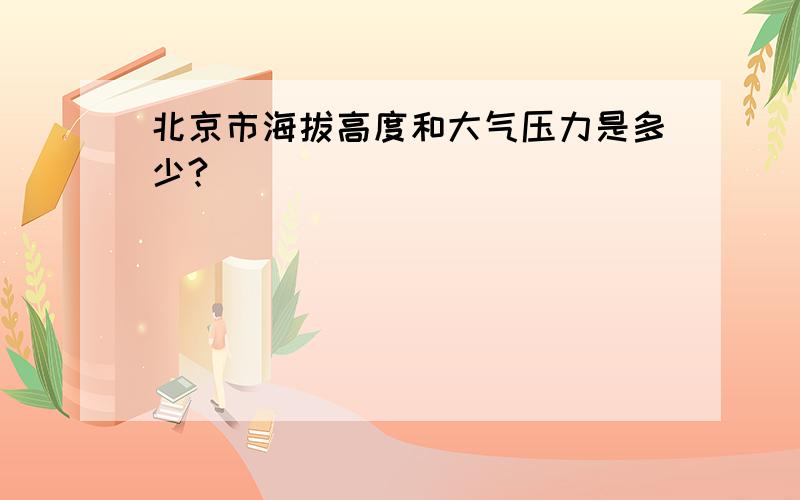 北京市海拔高度和大气压力是多少?